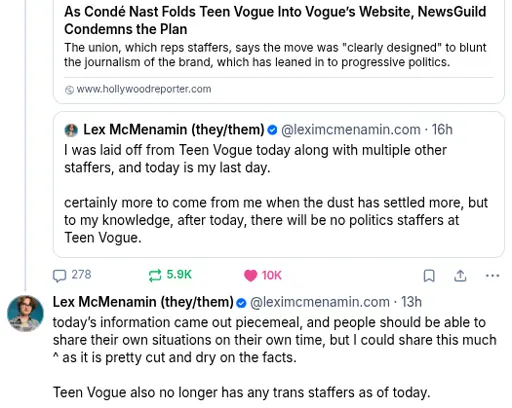 As Condé Nast Folds Teen Vogue Into Vogue's Website, NewsGuild Condemns the Plan
The union, which reps staffers, says the move was "clearly designed" to blunt the journalism of the brand, which has leaned in to progressive politics.

www.hollywoodreporter.com

Lex McMenamin (they/them) @leximcmenamin.com · 16h
I was laid off from Teen Vogue today along with multiple other staffers, and today is my last day.

certainly more to come from me when the dust has settled more, but to my knowledge, after today, there will be no politics staffers at Teen Vogue.

278 5.9K 10K

Lex McMenamin (they/them) @leximcmenamin.com · 13h
today's information came out piecemeal, and people should be able to share their own situations on their own time, but I could share this much ^ as it is pretty cut and dry on the facts.

Teen Vogue also no longer has any trans staffers as of today.